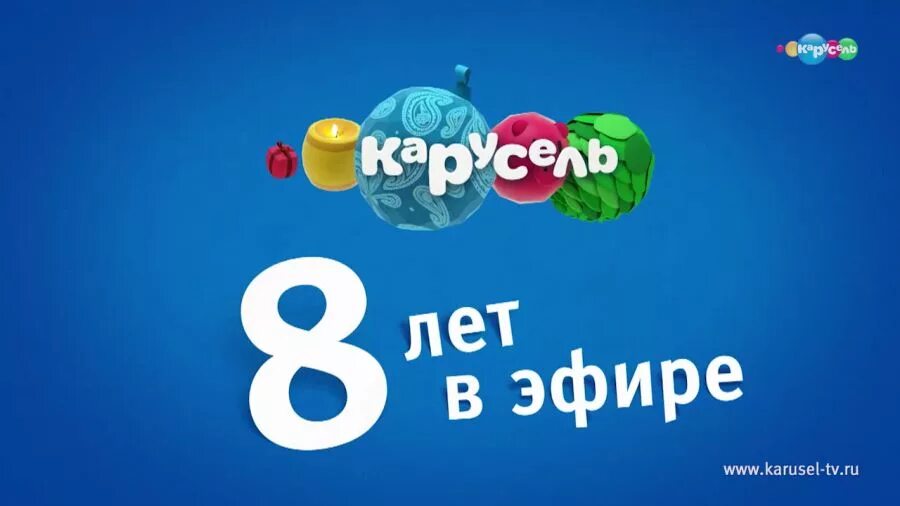 карусель

карусель

8 лет в эфире

www.karusel-tv.ru